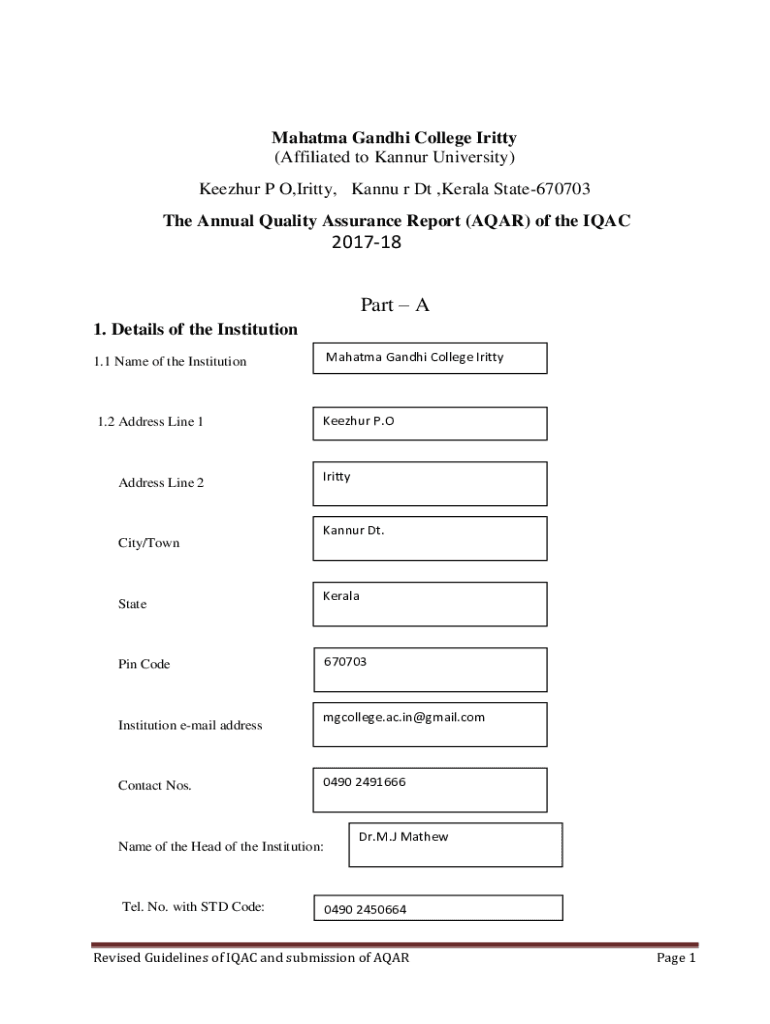 Mahatma Gandhi College Iritty
(Affiliated to Kannur University)

Keezhur P O,Iritty, Kannu r Dt ,Kerala State-670703

The Annual Quality Assurance Report (AQAR) of the IQAC
2017-18

Part – A

1. Details of the Institution

1.1 Name of the Institution
Mahatma Gandhi College Iritty

1.2 Address Line 1
Keezhur P.O

Address Line 2
Iritty

City/Town
Kannur Dt.

State
Kerala

Pin Code
670703

Institution e-mail address
mgcollege.ac.in@gmail.com

Contact Nos.
0490 2491666

Name of the Head of the Institution:
Dr.M.J Mathew

Tel. No. with STD Code:
0490 2450664

Revised Guidelines of IQAC and submission of AQAR
Page 1